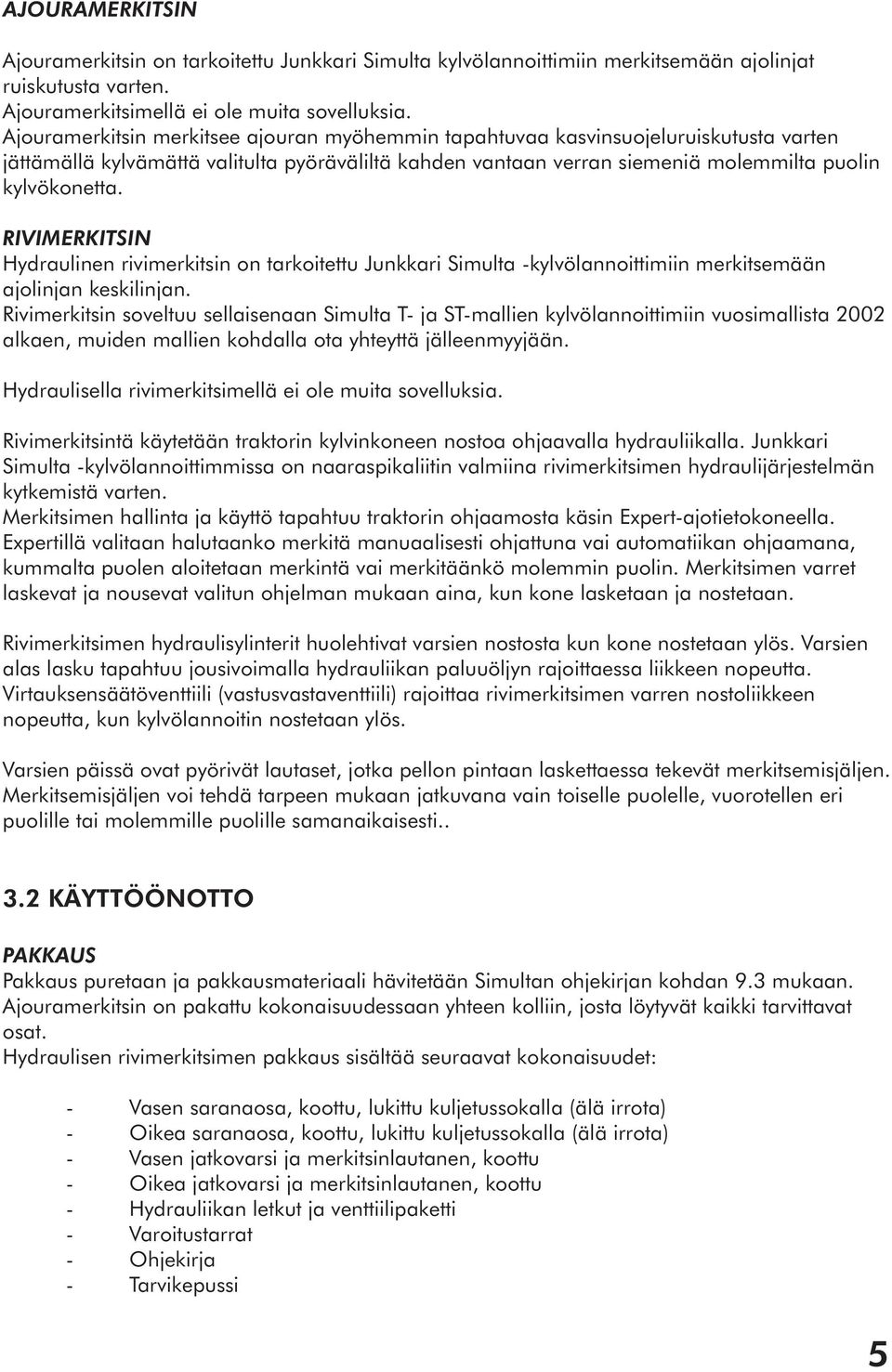 AJOURAMERKITSIN

Ajouramerkitsin on tarkoitettu Junkkari Simulta kylvölannoittimiin merkitsemään ajolinjat ruiskutusta varten.
Ajouramerkitsimellä ei ole muita sovelluksia.
Ajouramerkitsin merkitsee ajouran myöhemmin tapahtuvaa kasvinsuojeluruiskutusta varten jättämällä kylvämättä valitulta pyöräväliltä kahden vantaan verran siemeniä molemmilta puolin kylvökonetta.

RIVIMERKITSIN
Hydraulinen rivimerkitsin on tarkoitettu Junkkari Simulta -kylvölannoittimiin merkitsemään ajolinjan keskilinjan.
Rivimerkitsin soveltuu sellaisenaan Simulta T- ja ST-mallien kylvölannoittimiin vuosimallista 2002 alkaen, muiden mallien kohdalla ota yhteyttä jälleenmyyjään.

Hydraulisella rivimerkitsimellä ei ole muita sovelluksia.

Rivimerkitsintä käytetään traktorin kylvinkoneen nostoa ohjaavalla hydrauliikalla. Junkkari Simulta -kylvölannoittimmissa on naaraspikaliitin valmiina rivimerkitsimen hydraulijärjestelmän kytkemistä varten.
Merkitsimen hallinta ja käyttö tapahtuu traktorin ohjaamosta käsin Expert-ajotietokoneella. Expertillä valitaan halutaanko merkitä manuaalisesti ohjattuna vai automatiikan ohjaamana, kummalta puolen aloitetaan merkintä vai merkitäänkö molemmin puolin. Merkitsimen varret laskevat ja nousevat valitun ohjelman mukaan aina, kun kone lasketaan ja nostetaan.

Rivimerkitsimen hydraulisylinterit huolehtivat varsien nostosta kun kone nostetaan ylös. Varsien alas lasku tapahtuu jousivoimalla hydrauliikan paluuöljyn rajoittaessa liikkeen nopeutta. Virtauksensäätöventtiili (vastusvastaventtiili) rajoittaa rivimerkitsimen varren nostoliikkeen nopeutta, kun kylvölannoitin nostetaan ylös.

Varsien päissä ovat pyörivät lautaset, jotka pellon pintaan laskettaessa tekevät merkitsemisjäljen. Merkitsemisjäljen voi tehdä tarpeen mukaan jatkuvana vain toiselle puolelle, vuorotellen eri puolille tai molemmille puolille samanaikaisesti..

3.2 KÄYTTÖÖNOTTO

PAKKAUS
Pakkaus puretaan ja pakkausmateriaali hävitetään Simultan ohjekirjan kohdan 9.3 mukaan.
Ajouramerkitsin on pakattu kokonaisuudessaan yhteen kolliin, josta löytyvät kaikki tarvittavat osat.
Hydraulisen rivimerkitsimen pakkaus sisältää seuraavat kokonaisuudet:

- Vasen saranaosa, koottu, lukittu kuljetussokalla (älä irrota)
- Oikea saranaosa, koottu, lukittu kuljetussokalla (älä irrota)
- Vasen jatkovarsi ja merkitsinlautanen, koottu
- Oikea jatkovarsi ja merkitsinlautanen, koottu
- Hydrauliikan letkut ja venttiilipaketti
- Varoitustarrat
- Ohjekirja
- Tarvikepussi

5